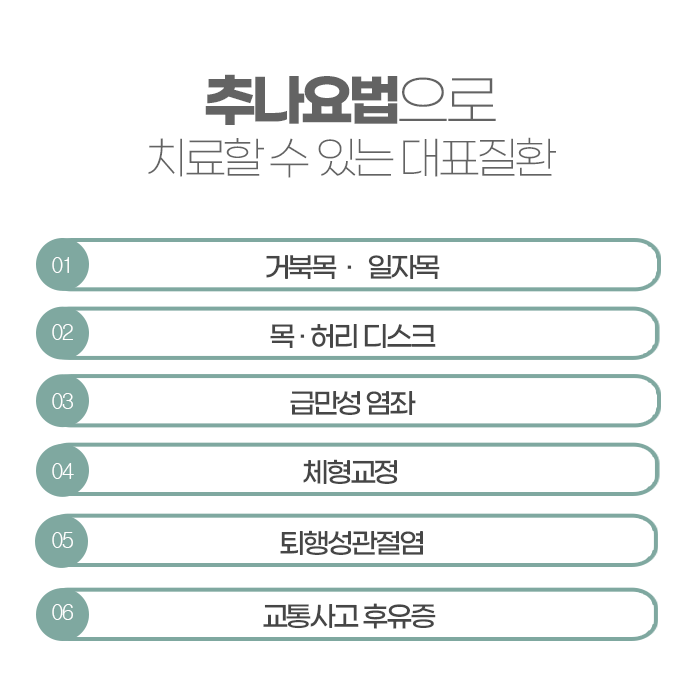 추나요법으로
치료할 수 있는 대표질환

01 거북목 · 일자목

02 목 · 허리 디스크

03 급만성 염좌

04 체형교정

05 퇴행성관절염

06 교통사고 후유증